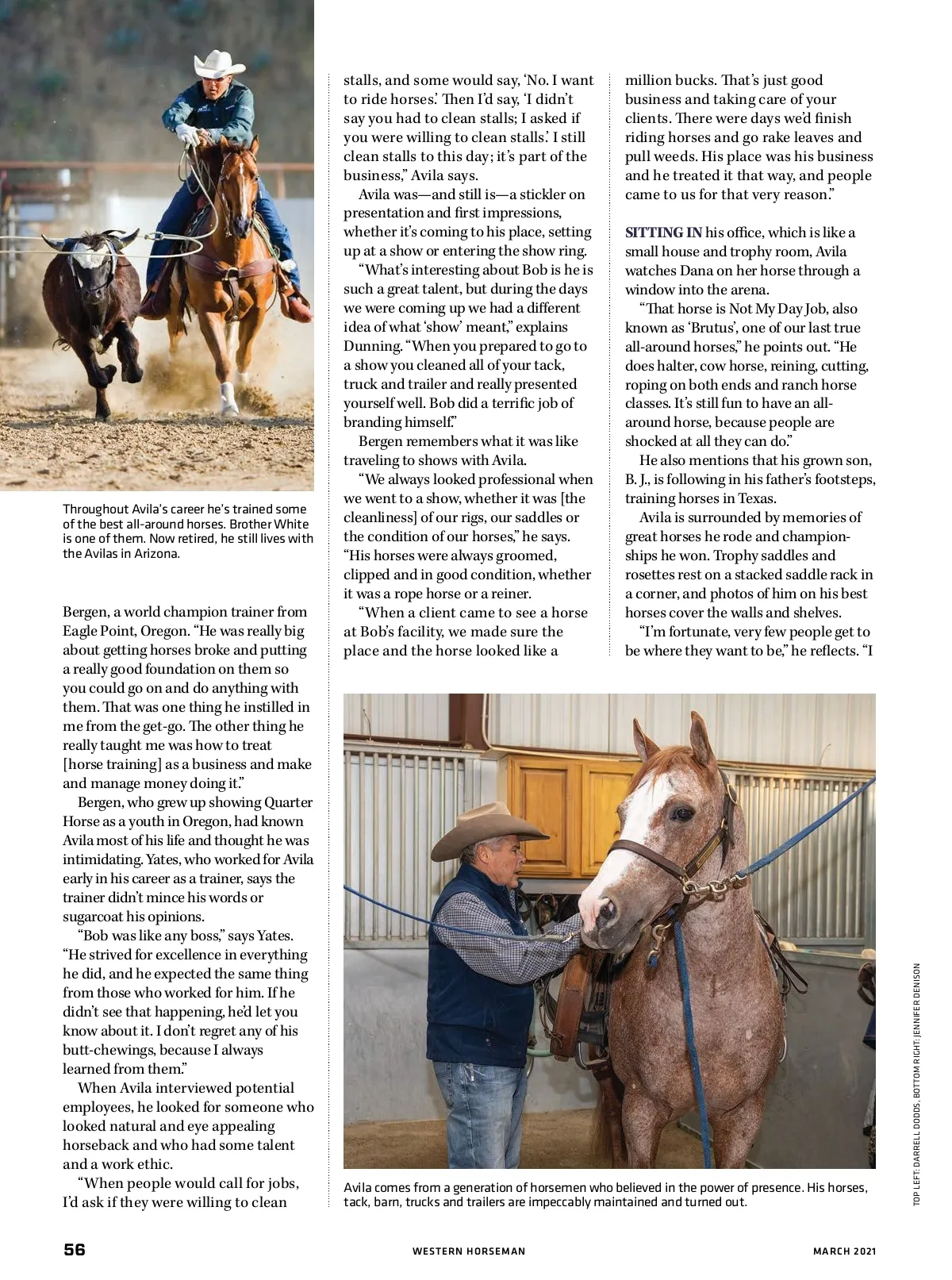 Throughout Avila's career he's trained some of the best all-around horses. Brother White is one of them. Now retired, he still lives with the Avilas in Arizona.

Bergen, a world champion trainer from Eagle Point, Oregon. "He was really big about getting horses broke and putting a really good foundation on them so you could go on and do anything with them. That was one thing he instilled in me from the get-go. The other thing he really taught me was how to treat [horse training] as a business and make and manage money doing it."

Bergen, who grew up showing Quarter Horse as a youth in Oregon, had known Avila most of his life and thought he was intimidating. Yates, who worked for Avila early in his career as a trainer, says the trainer didn't mince his words or sugarcoat his opinions.

"Bob was like any boss," says Yates. "He strived for excellence in everything he did, and he expected the same thing from those who worked for him. If he didn't see that happening, he'd let you know about it. I don't regret any of his butt-chewings, because I always learned from them."

When Avila interviewed potential employees, he looked for someone who looked natural and eye appealing horseback and who had some talent and a work ethic.

"When people would call for jobs, I'd ask if they were willing to clean stalls, and some would say, 'No. I want to ride horses.' Then I'd say, 'I didn't say you had to clean stalls; I asked if you were willing to clean stalls.' I still clean stalls to this day; it's part of the business," Avila says.

Avila was—and still is—a stickler on presentation and first impressions, whether it's coming to his place, setting up at a show or entering the show ring.

"What's interesting about Bob is he is such a great talent, but during the days we were coming up we had a different idea of what 'show' meant," explains Dunning. "When you prepared to go to a show you cleaned all of your tack, truck and trailer and really presented yourself well. Bob did a terrific job of branding himself."

Bergen remembers what it was like traveling to shows with Avila.

"We always looked professional when we went to a show, whether it was [the cleanliness] of our rigs, our saddles or the condition of our horses," he says. "His horses were always groomed, clipped and in good condition, whether it was a rope horse or a reiner.

"When a client came to see a horse at Bob's facility, we made sure the place and the horse looked like a million bucks. That's just good business and taking care of your clients. There were days we'd finish riding horses and go rake leaves and pull weeds. His place was his business and he treated it that way, and people came to us for that very reason."

SITTING IN his office, which is like a small house and trophy room, Avila watches Dana on her horse through a window into the arena.

"That horse is Not My Day Job, also known as 'Brutus', one of our last true all-around horses," he points out. "He does halter, cow horse, reining, cutting, roping on both ends and ranch horse classes. It's still fun to have an all-around horse, because people are shocked at all they can do."

He also mentions that his grown son, B. J., is following in his father's footsteps, training horses in Texas.

Avila is surrounded by memories of great horses he rode and championships he won. Trophy saddles and rosettes rest on a stacked saddle rack in a corner, and photos of him on his best horses cover the walls and shelves.

"I'm fortunate, very few people get to be where they want to be," he reflects. "I

Avila comes from a generation of horsemen who believed in the power of presence. His horses, tack, barn, trucks and trailers are impeccably maintained and turned out.

TOP LEFT: DARRELL DODDS, BOTTOM RIGHT: JENNIFER DENISON

56 WESTERN HORSEMAN MARCH 2021